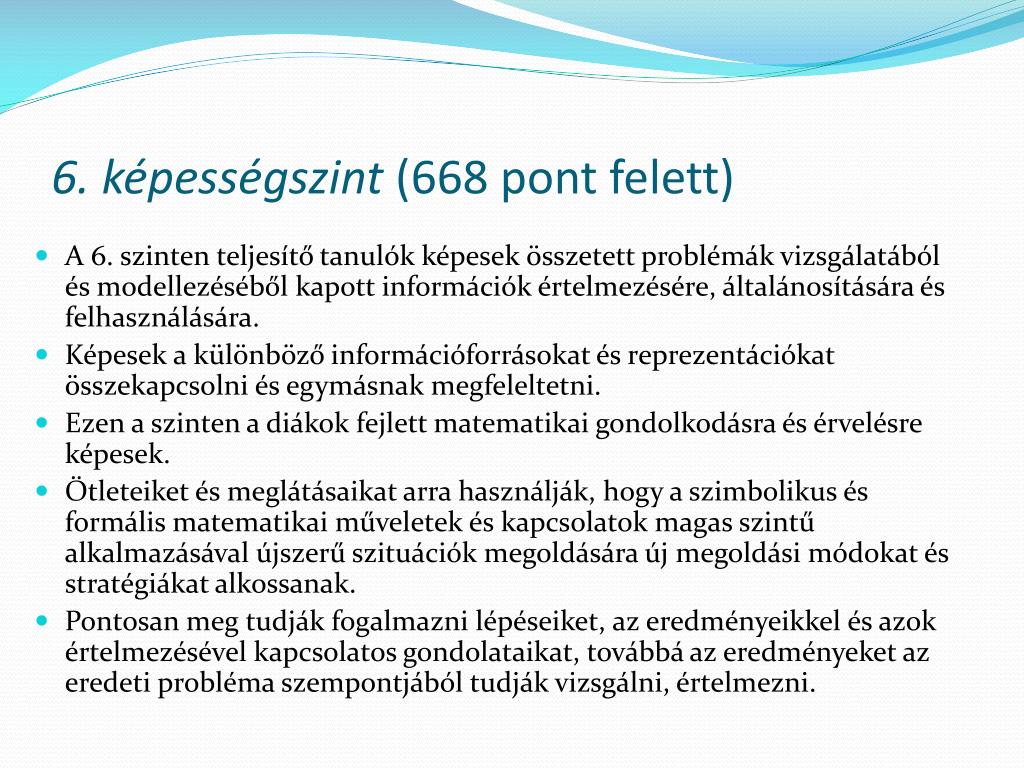 6. képességszint (668 pont felett)

- A 6. szinten teljesítő tanulók képesek összetett problémák vizsgálatából és modellezéséből kapott információk értelmezésére, általánosítására és felhasználására.
- Képesek a különböző információforrásokat és reprezentációkat összekapcsolni és egymásnak megfeleltetni.
- Ezen a szinten a diákok fejlett matematikai gondolkodásra és érvelésre képesek.
- Ötleteiket és meglátásaikat arra használják, hogy a szimbolikus és formális matematikai műveletek és kapcsolatok magas szintű alkalmazásával újszerű szituációk megoldására új megoldási módokat és stratégiákat alkossanak.
- Pontosan meg tudják fogalmazni lépéseiket, az eredményeikkel és azok értelmezésével kapcsolatos gondolataikat, továbbá az eredményeket az eredeti probléma szempontjából tudják vizsgálni, értelmezni.